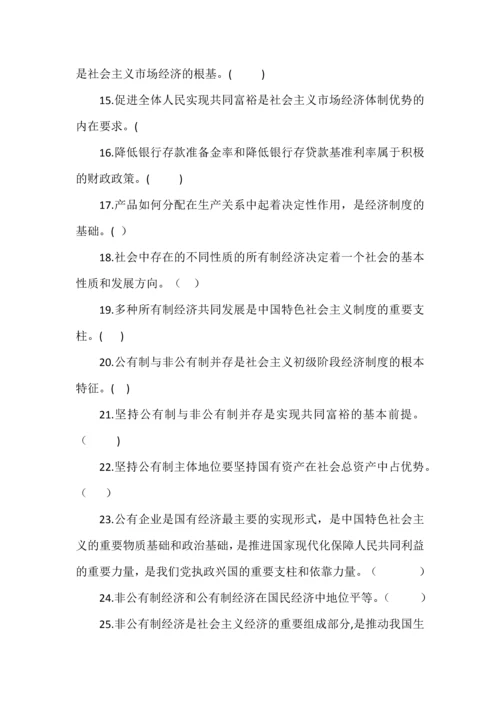 是社会主义市场经济的根基。(　　)

15.促进全体人民实现共同富裕是社会主义市场经济体制优势的内在要求。(

16.降低银行存款准备金率和降低银行存贷款基准利率属于积极的财政政策。(　　)

17.产品如何分配在生产关系中起着决定性作用，是经济制度的基础。( )

18.社会中存在的不同性质的所有制经济决定着一个社会的基本性质和发展方向。（　）

19.多种所有制经济共同发展是中国特色社会主义制度的重要支柱。(　)

20.公有制与非公有制并存是社会主义初级阶段经济制度的根本特征。( )

21.坚持公有制与非公有制并存是实现共同富裕的基本前提。（　　）

22.坚持公有制主体地位要坚持国有资产在社会总资产中占优势。（　）

23.公有企业是国有经济最主要的实现形式，是中国特色社会主义的重要物质基础和政治基础，是推进国家现代化保障人民共同利益的重要力量，是我们党执政兴国的重要支柱和依靠力量。（　　　）

24.非公有制经济和公有制经济在国民经济中地位平等。（　　）

25.非公有制经济是社会主义经济的重要组成部分，是推动我国生